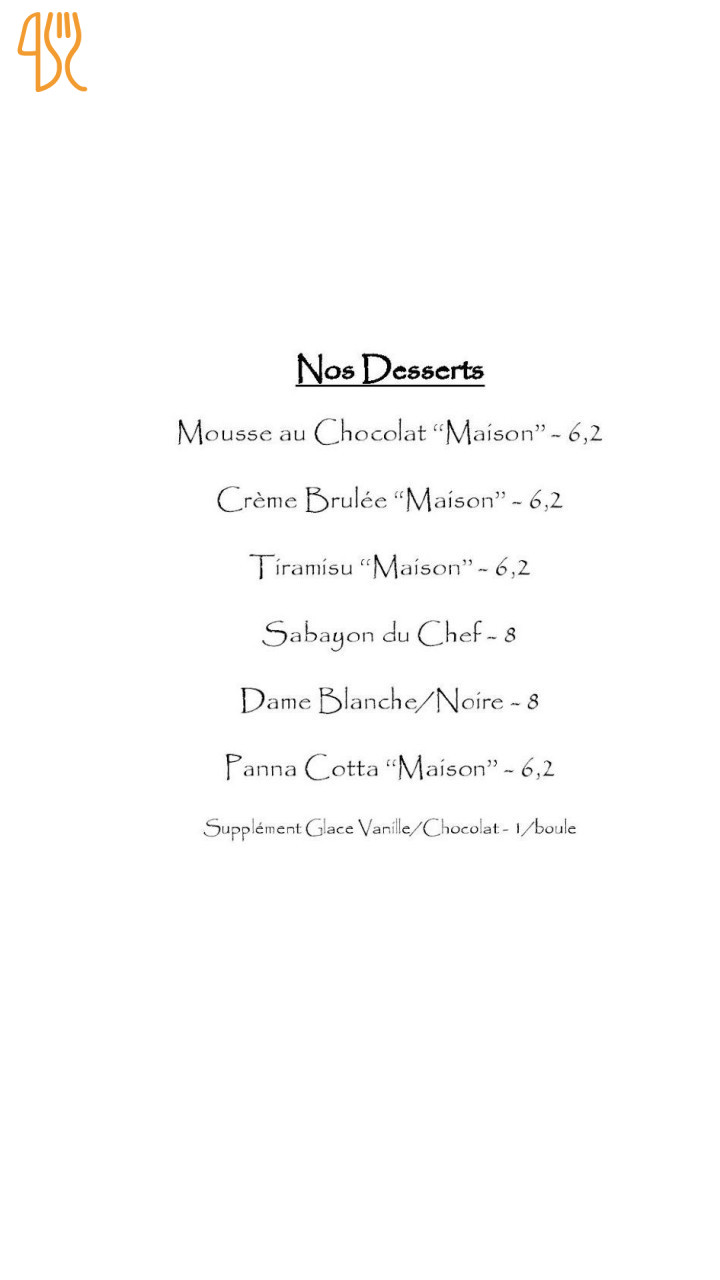 Nos Desserts

Mousse au Chocolat “Maison” - 6,2

Crème Brulée “Maison” - 6,2

Tiramisu “Maison” - 6,2

Sabayon du Chef - 8

Dame Blanche/Noire - 8

Panna Cotta “Maison” - 6,2

Supplément Glace Vanille/Chocolat - 1/boule